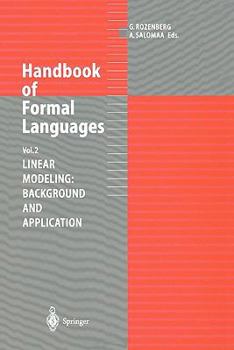 G. ROZENBERG
A. SALOMAA Eds.

Handbook of Formal Languages

Vol. 2

LINEAR MODELING: BACKGROUND AND APPLICATION

Springer